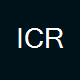 ICR